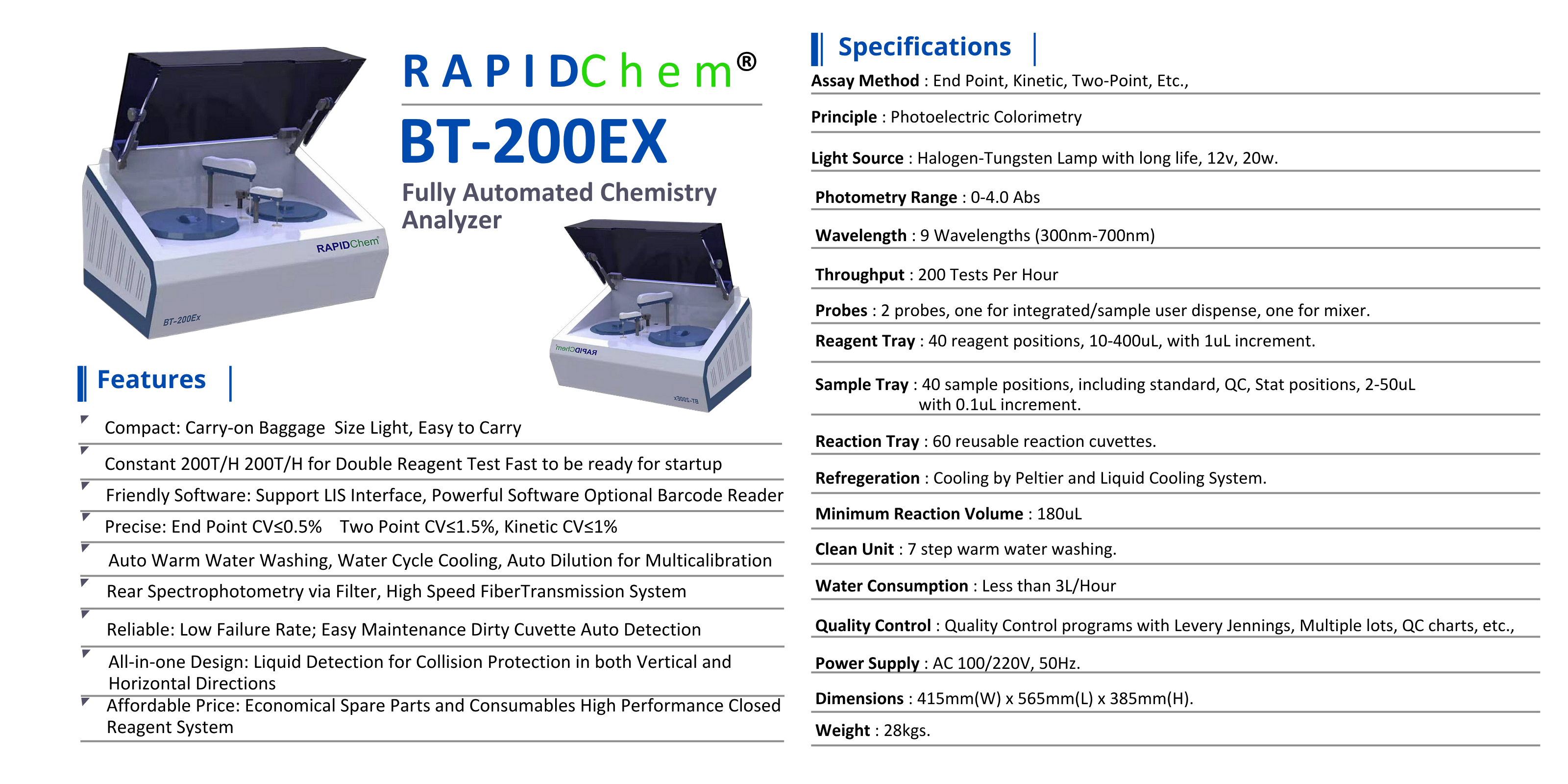 RAPIDChem®

BT-200EX

Fully Automated Chemistry Analyzer

RAPIDChem

BT-200Ex

RAPIDChem

BT-200Ex

Features

Compact: Carry-on Baggage Size Light, Easy to Carry

Constant 200T/H 200T/H for Double Reagent Test Fast to be ready for startup

Friendly Software: Support LIS Interface, Powerful Software Optional Barcode Reader

Precise: End Point CV≤0.5% Two Point CV≤1.5%, Kinetic CV≤1%

Auto Warm Water Washing, Water Cycle Cooling, Auto Dilution for Multicalibration

Rear Spectrophotometry via Filter, High Speed FiberTransmission System

Reliable: Low Failure Rate; Easy Maintenance Dirty Cuvette Auto Detection

All-in-one Design: Liquid Detection for Collision Protection in both Vertical and Horizontal Directions

Affordable Price: Economical Spare Parts and Consumables High Performance Closed Reagent System

Specifications

Assay Method : End Point, Kinetic, Two-Point, Etc.,

Principle : Photoelectric Colorimetry

Light Source : Halogen-Tungsten Lamp with long life, 12v, 20w.

Photometry Range : 0-4.0 Abs

Wavelength : 9 Wavelengths (300nm-700nm)

Throughput : 200 Tests Per Hour

Probes : 2 probes, one for integrated/sample user dispense, one for mixer.

Reagent Tray : 40 reagent positions, 10-400uL, with 1uL increment.

Sample Tray : 40 sample positions, including standard, QC, Stat positions, 2-50uL with 0.1uL increment.

Reaction Tray : 60 reusable reaction cuvettes.

Refregeration : Cooling by Peltier and Liquid Cooling System.

Minimum Reaction Volume : 180uL

Clean Unit : 7 step warm water washing.

Water Consumption : Less than 3L/Hour

Quality Control : Quality Control programs with Levery Jennings, Multiple lots, QC charts, etc.,

Power Supply : AC 100/220V, 50Hz.

Dimensions : 415mm(W) x 565mm(L) x 385mm(H).

Weight : 28kgs.